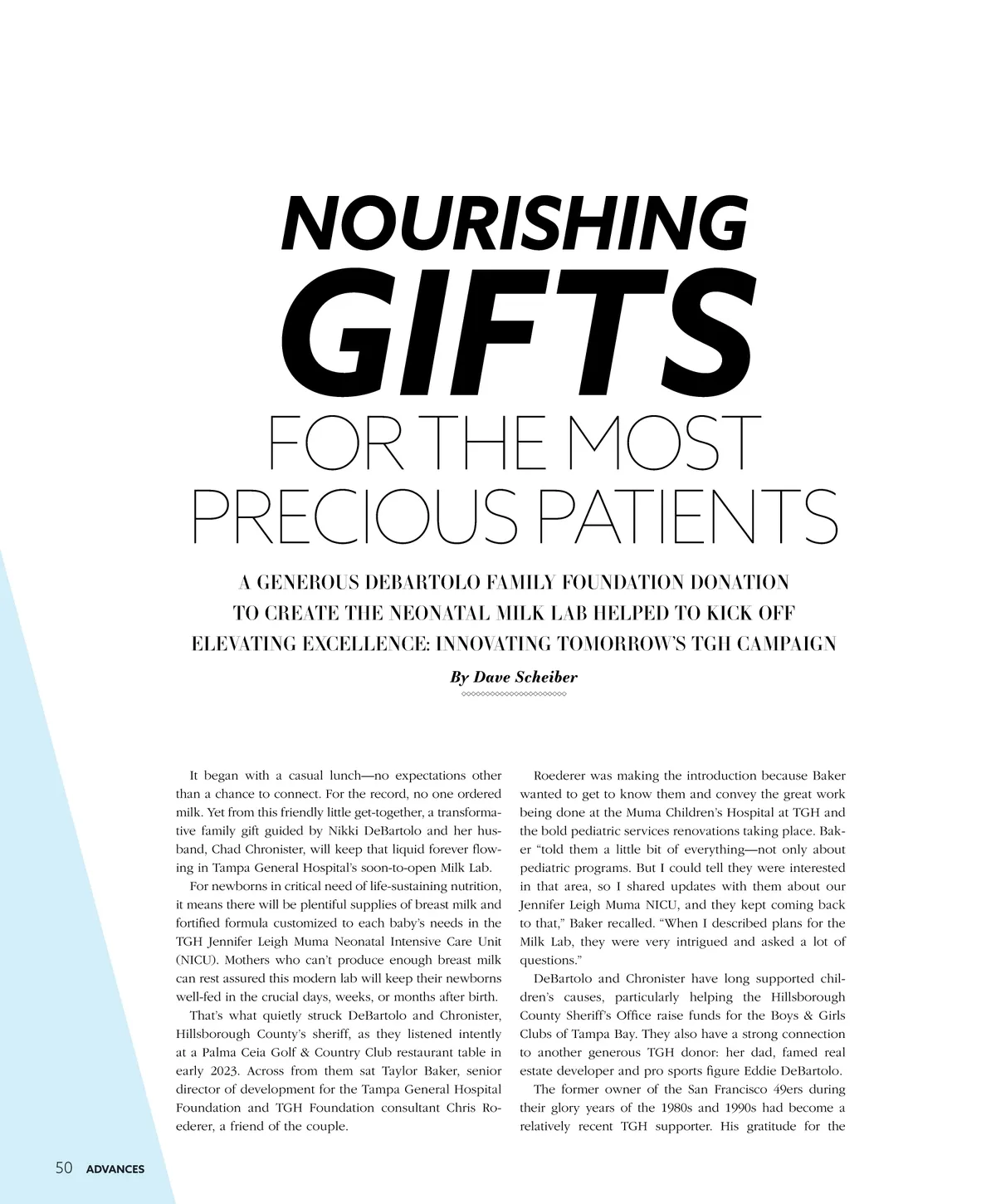 NOURISHING GIFTS FOR THE MOST PRECIOUS PATIENTS

A GENEROUS DEBARTOLO FAMILY FOUNDATION DONATION TO CREATE THE NEONATAL MILK LAB HELPED TO KICK OFF ELEVATING EXCELLENCE: INNOVATING TOMORROW'S TGH CAMPAIGN

By Dave Scheiber

It began with a casual lunch—no expectations other than a chance to connect. For the record, no one ordered milk. Yet from this friendly little get-together, a transformative family gift guided by Nikki DeBartolo and her husband, Chad Chronister, will keep that liquid forever flowing in Tampa General Hospital's soon-to-open Milk Lab.

For newborns in critical need of life-sustaining nutrition, it means there will be plentiful supplies of breast milk and fortified formula customized to each baby's needs in the TGH Jennifer Leigh Muma Neonatal Intensive Care Unit (NICU). Mothers who can't produce enough breast milk can rest assured this modern lab will keep their newborns well-fed in the crucial days, weeks, or months after birth.

That's what quietly struck DeBartolo and Chronister, Hillsborough County's sheriff, as they listened intently at a Palma Ceia Golf & Country Club restaurant table in early 2023. Across from them sat Taylor Baker, senior director of development for the Tampa General Hospital Foundation and TGH Foundation consultant Chris Roederer, a friend of the couple.

Roederer was making the introduction because Baker wanted to get to know them and convey the great work being done at the Muma Children's Hospital at TGH and the bold pediatric services renovations taking place. Baker "told them a little bit of everything—not only about pediatric programs. But I could tell they were interested in that area, so I shared updates with them about our Jennifer Leigh Muma NICU, and they kept coming back to that," Baker recalled. "When I described plans for the Milk Lab, they were very intrigued and asked a lot of questions."

DeBartolo and Chronister have long supported children's causes, particularly helping the Hillsborough County Sheriff's Office raise funds for the Boys & Girls Clubs of Tampa Bay. They also have a strong connection to another generous TGH donor: her dad, famed real estate developer and pro sports figure Eddie DeBartolo.

The former owner of the San Francisco 49ers during their glory years of the 1980s and 1990s had become a relatively recent TGH supporter. His gratitude for the

50 ADVANCES